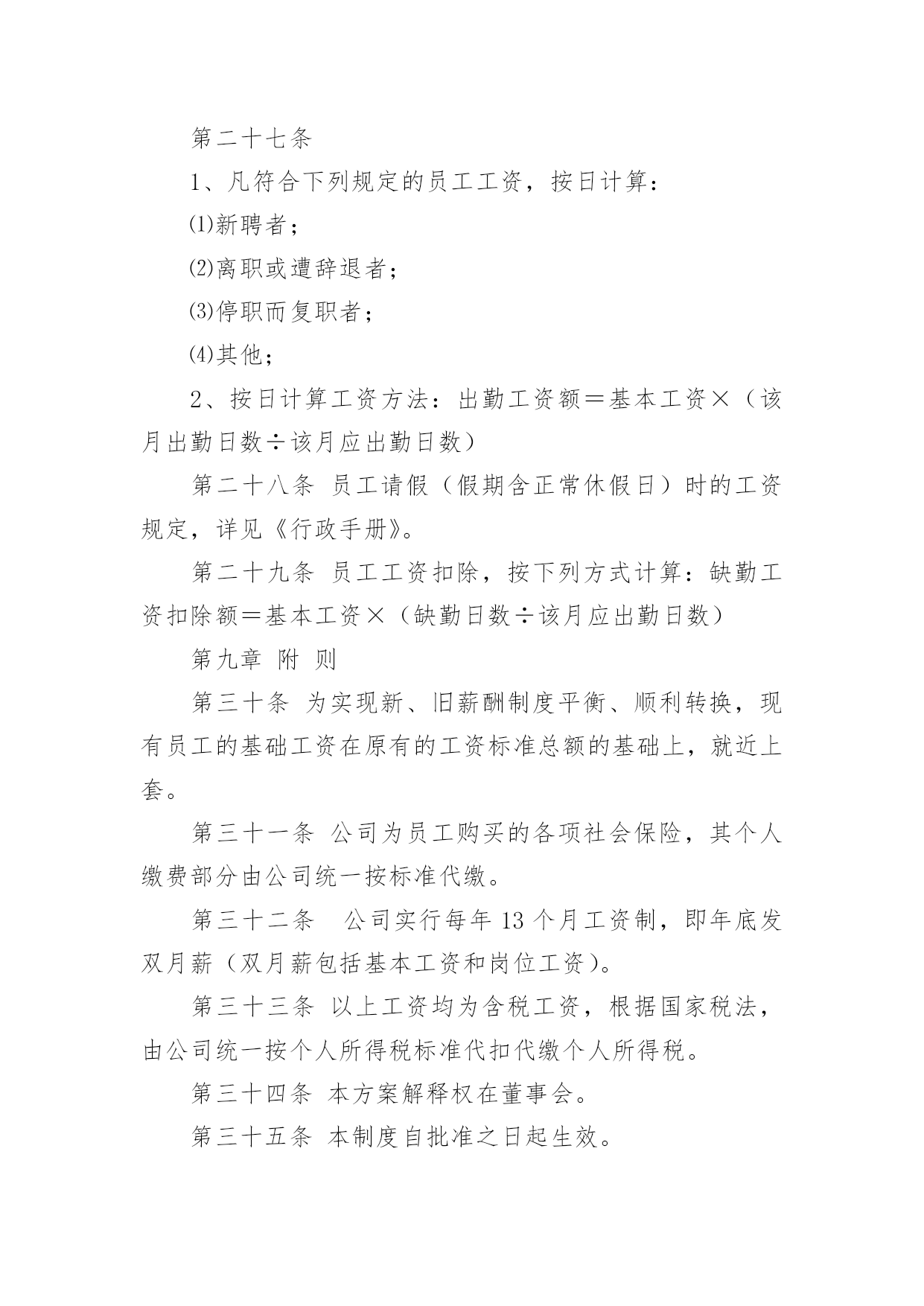 第二十七条

1、凡符合下列规定的员工工资，按日计算：

⑴新聘者；

⑵离职或遭辞退者；

⑶停职而复职者；

⑷其他；

2、按日计算工资方法：出勤工资额＝基本工资×（该月出勤日数÷该月应出勤日数）

第二十八条 员工请假（假期含正常休假日）时的工资规定，详见《行政手册》。

第二十九条 员工工资扣除，按下列方式计算：缺勤工资扣除额＝基本工资×（缺勤日数÷该月应出勤日数）

第九章 附 则

第三十条 为实现新、旧薪酬制度平衡、顺利转换，现有员工的基础工资在原有的工资标准总额的基础上，就近上套。

第三十一条 公司为员工购买的各项社会保险，其个人缴费部分由公司统一按标准代缴。

第三十二条 公司实行每年 13 个月工资制，即年底发双月薪（双月薪包括基本工资和岗位工资）。

第三十三条 以上工资均为含税工资，根据国家税法，由公司统一按个人所得税标准代扣代缴个人所得税。

第三十四条 本方案解释权在董事会。

第三十五条 本制度自批准之日起生效。